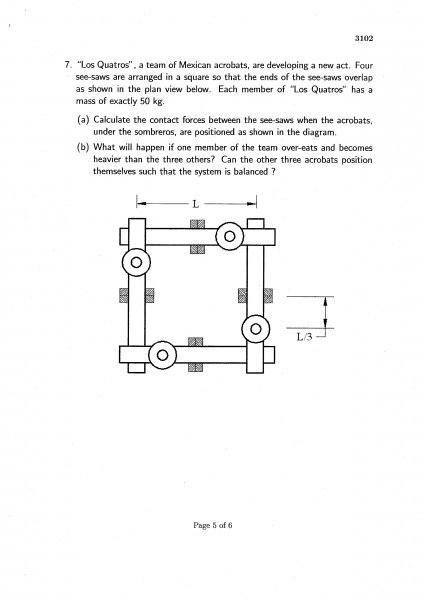 3102

7. "Los Quatros", a team of Mexican acrobats, are developing a new act. Four see-saws are arranged in a square so that the ends of the see-saws overlap as shown in the plan view below. Each member of "Los Quatros" has a mass of exactly 50 kg.

(a) Calculate the contact forces between the see-saws when the acrobats, under the sombreros, are positioned as shown in the diagram.

(b) What will happen if one member of the team over-eats and becomes heavier than the three others? Can the other three acrobats position themselves such that the system is balanced ?

L

L/3

Page 5 of 6